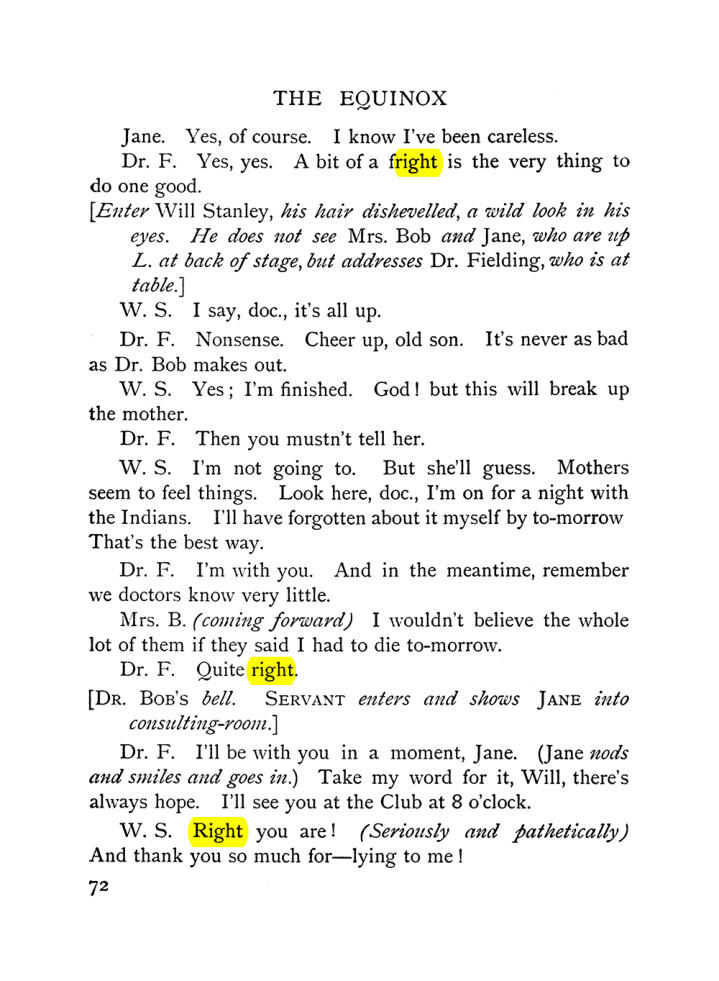 THE EQUINOX

Jane. Yes, of course. I know I've been careless.

Dr. F. Yes, yes. A bit of a fright is the very thing to do one good.

[Enter Will Stanley, his hair dishevelled, a wild look in his eyes. He does not see Mrs. Bob and Jane, who are up L. at back of stage, but addresses Dr. Fielding, who is at table.]

W. S. I say, doc., it's all up.

Dr. F. Nonsense. Cheer up, old son. It's never as bad as Dr. Bob makes out.

W. S. Yes; I'm finished. God! but this will break up the mother.

Dr. F. Then you mustn't tell her.

W. S. I'm not going to. But she'll guess. Mothers seem to feel things. Look here, doc., I'm on for a night with the Indians. I'll have forgotten about it myself by to-morrow That's the best way.

Dr. F. I'm with you. And in the meantime, remember we doctors know very little.

Mrs. B. (coming forward) I wouldn't believe the whole lot of them if they said I had to die to-morrow.

Dr. F. Quite right.

[Dr. Bob's bell. Servant enters and shows Jane into consulting-room.]

Dr. F. I'll be with you in a moment, Jane. (Jane nods and smiles and goes in.) Take my word for it, Will, there's always hope. I'll see you at the Club at 8 o'clock.

W. S. Right you are! (Seriously and pathetically) And thank you so much for—lying to me!

72